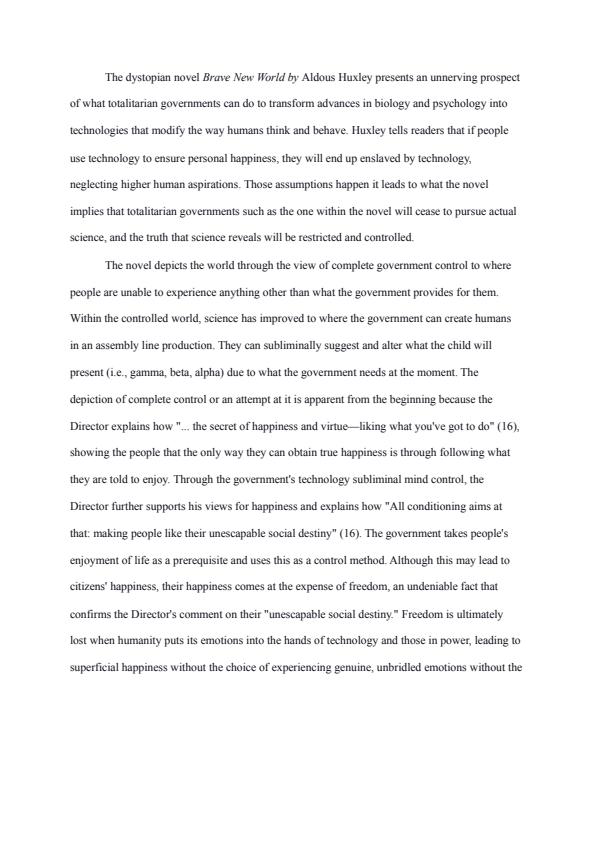 The dystopian novel Brave New World by Aldous Huxley presents an unnerving prospect of what totalitarian governments can do to transform advances in biology and psychology into technologies that modify the way humans think and behave. Huxley tells readers that if people use technology to ensure personal happiness, they will end up enslaved by technology, neglecting higher human aspirations. Those assumptions happen it leads to what the novel implies that totalitarian governments such as the one within the novel will cease to pursue actual science, and the truth that science reveals will be restricted and controlled.

The novel depicts the world through the view of complete government control to where people are unable to experience anything other than what the government provides for them. Within the controlled world, science has improved to where the government can create humans in an assembly line production. They can subliminally suggest and alter what the child will present (i.e., gamma, beta, alpha) due to what the government needs at the moment. The depiction of complete control or an attempt at it is apparent from the beginning because the Director explains how "... the secret of happiness and virtue—liking what you've got to do" (16), showing the people that the only way they can obtain true happiness is through following what they are told to enjoy. Through the government's technology subliminal mind control, the Director further supports his views for happiness and explains how "All conditioning aims at that: making people like their unescapable social destiny" (16). The government takes people's enjoyment of life as a prerequisite and uses this as a control method. Although this may lead to citizens' happiness, their happiness comes at the expense of freedom, an undeniable fact that confirms the Director's comment on their "unescapable social destiny." Freedom is ultimately lost when humanity puts its emotions into the hands of technology and those in power, leading to superficial happiness without the choice of experiencing genuine, unbridled emotions without the